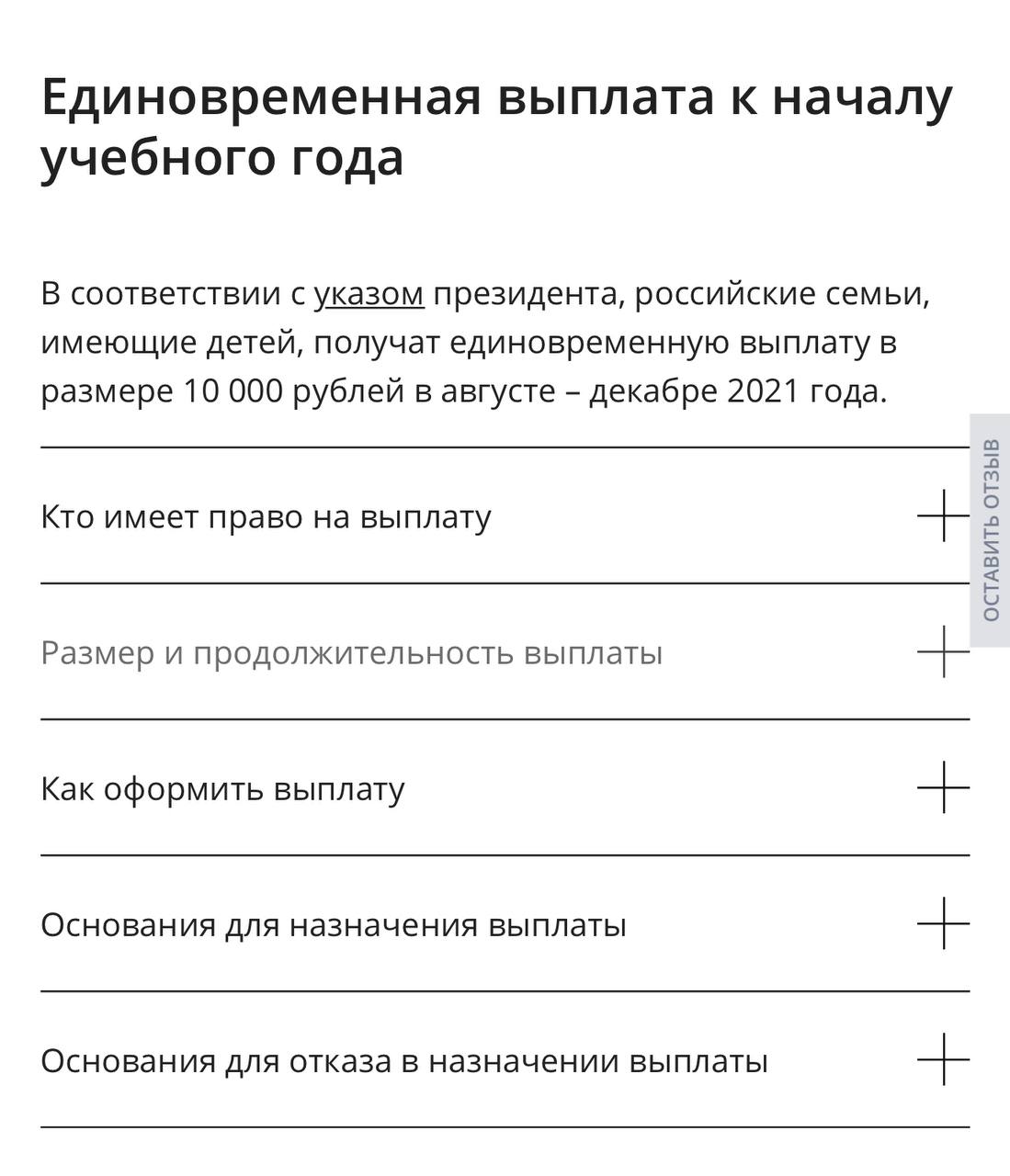 Единовременная выплата к началу учебного года

В соответствии с указом президента, российские семьи, имеющие детей, получат единовременную выплату в размере 10 000 рублей в августе – декабре 2021 года.

ОСТАВИТЬ ОТЗЫВ

Кто имеет право на выплату

Размер и продолжительность выплаты

Как оформить выплату

Основания для назначения выплаты

Основания для отказа в назначении выплаты